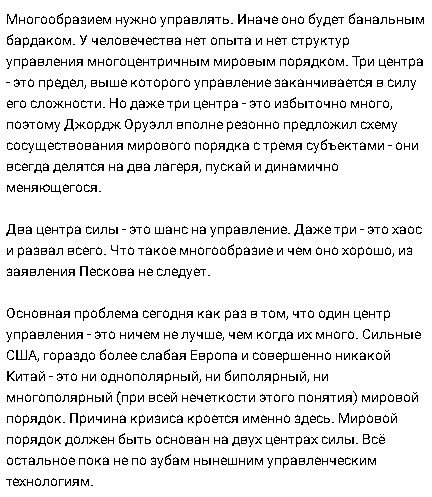 Многообразием нужно управлять. Иначе оно будет банальным бардаком. У человечества нет опыта и нет структур управления многоцентричным мировым порядком. Три центра - это предел, выше которого управление заканчивается в силу его сложности. Но даже три центра - это избыточно много, поэтому Джордж Оруэлл вполне резонно предложил схему сосуществования мирового порядка с тремя субъектами - они всегда делятся на два лагеря, пускай и динамично меняющегося.

Два центра силы - это шанс на управление. Даже три - это хаос и развал всего. Что такое многообразие и чем оно хорошо, из заявления Пескова не следует.

Основная проблема сегодня как раз в том, что один центр управления - это ничем не лучше, чем когда их много. Сильные США, гораздо более слабая Европа и совершенно никакой Китай - это ни однополярный, ни биполярный, ни многополярный (при всей нечеткости этого понятия) мировой порядок. Причина кризиса кроется именно здесь. Мировой порядок должен быть основан на двух центрах силы. Всё остальное пока не по зубам нынешним управленческим технологиям.